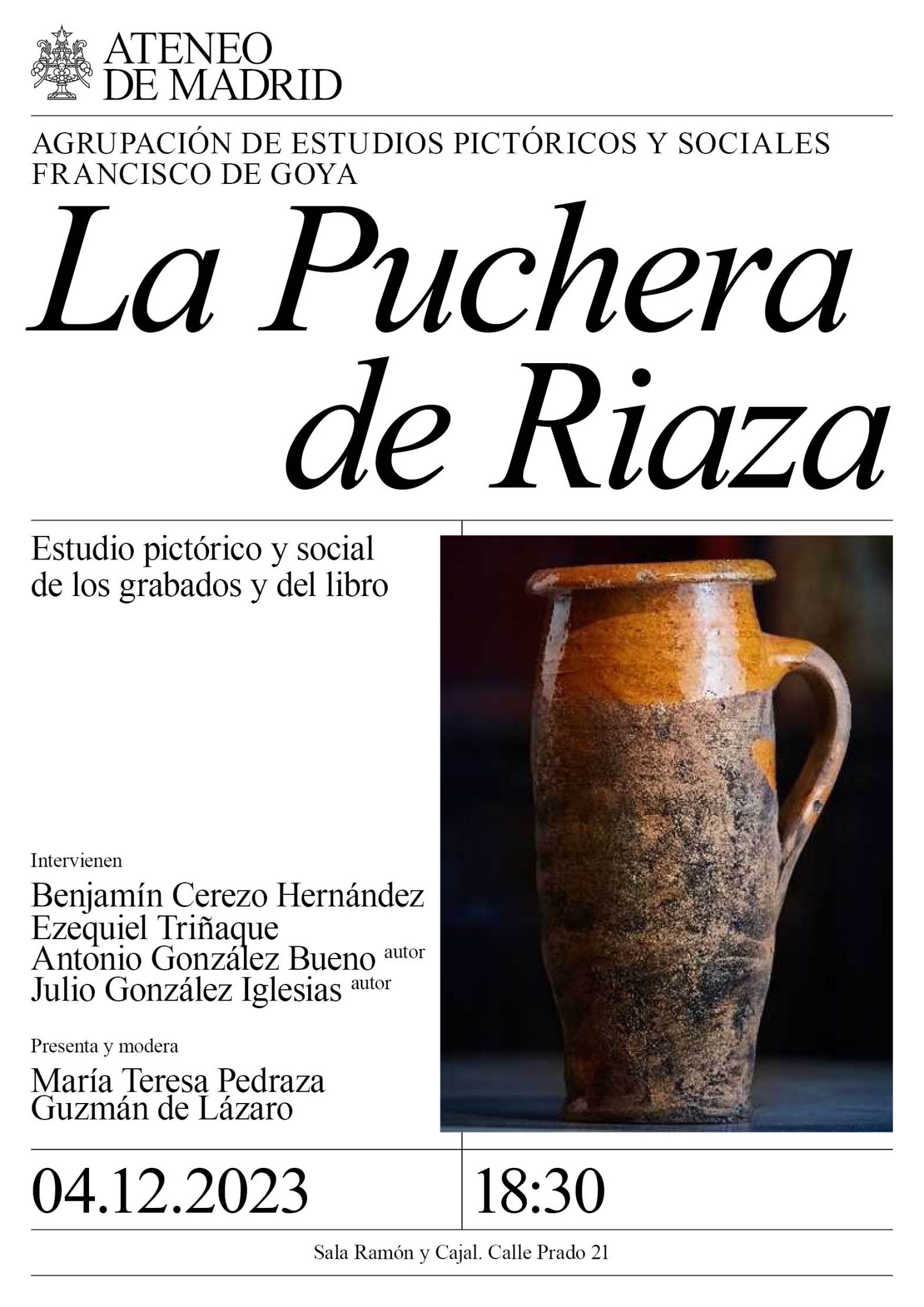 ATENEO
DE MADRID

AGRUPACIÓN DE ESTUDIOS PICTÓRICOS Y SOCIALES
FRANCISCO DE GOYA

La Puchera
de Riaza

Estudio pictórico y social
de los grabados y del libro

Intervienen
Benjamín Cerezo Hernández
Ezequiel Triñaque
Antonio González Bueno autor
Julio González Iglesias autor

Presenta y modera
María Teresa Pedraza
Guzmán de Lázaro

04.12.2023

18:30

Sala Ramón y Cajal. Calle Prado 21